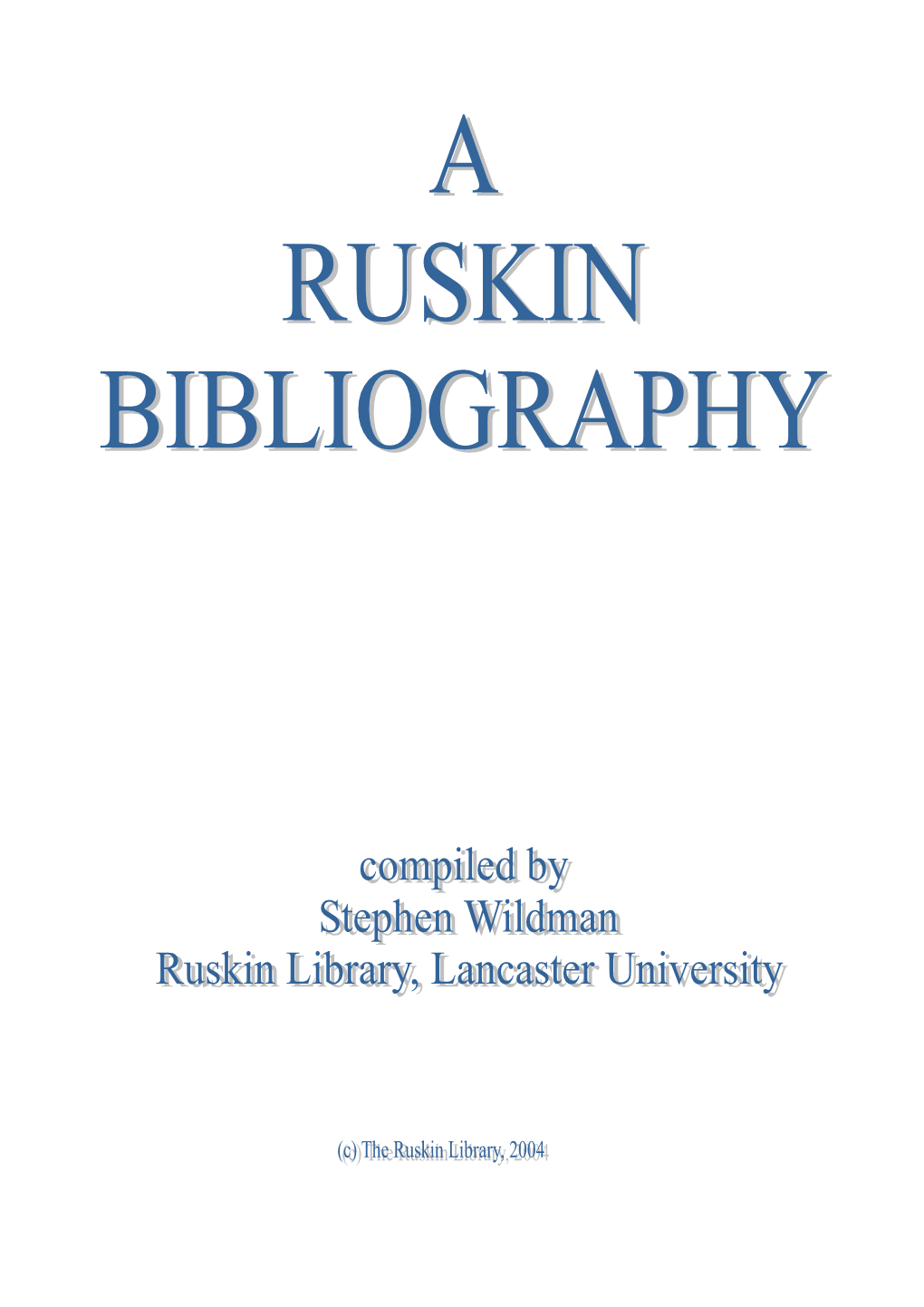 A
RUSKIN
BIBLIOGRAPHY

compiled by
Stephen Wildman
Ruskin Library, Lancaster University

(c) The Ruskin Library, 2004